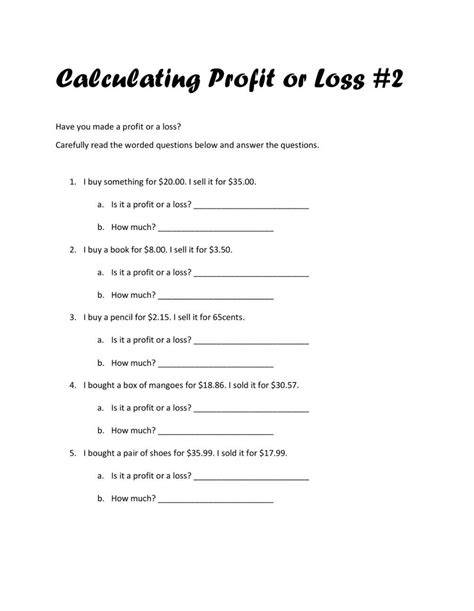 Calculating Profit or Loss #2

Have you made a profit or a loss?

Carefully read the worded questions below and answer the questions.

1. I buy something for \$20.00. I sell it for \$35.00.

a. Is it a profit or a loss? ________________________

b. How much? ________________________

2. I buy a book for \$8.00. I sell it for \$3.50.

a. Is it a profit or a loss? ________________________

b. How much? ________________________

3. I buy a pencil for \$2.15. I sell it for 65cents.

a. Is it a profit or a loss? ________________________

b. How much? ________________________

4. I bought a box of mangoes for \$18.86. I sold it for \$30.57.

a. Is it a profit or a loss? ________________________

b. How much? ________________________

5. I bought a pair of shoes for \$35.99. I sold it for \$17.99.

a. Is it a profit or a loss? ________________________

b. How much? ________________________